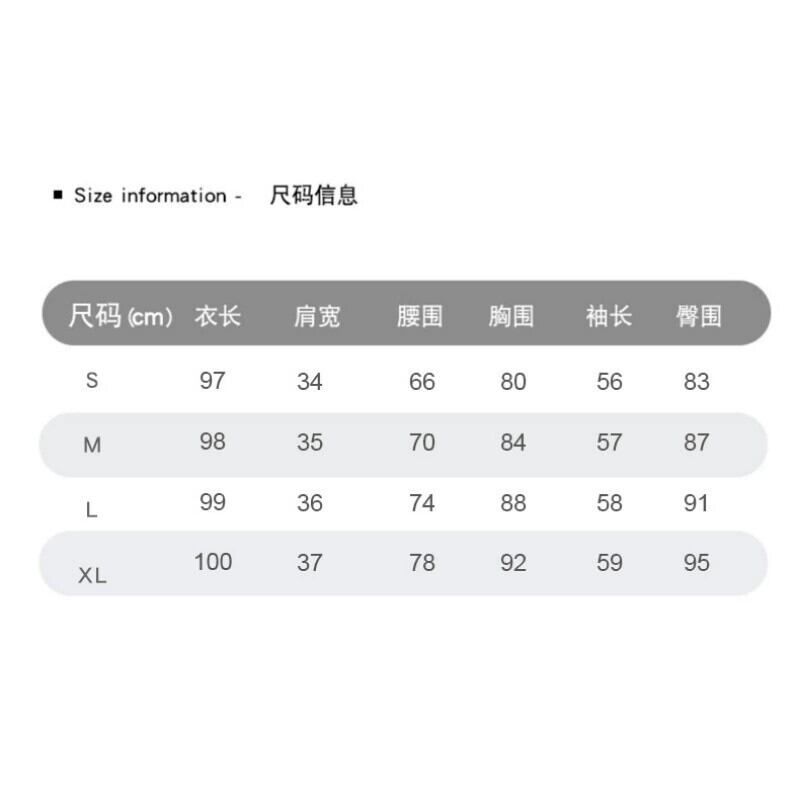 ■ Size information - 尺码信息

| 尺码 (cm) | 衣长 | 肩宽 | 腰围 | 胸围 | 袖长 | 臀围 |
|---|---|---|---|---|---|---|
| S | 97 | 34 | 66 | 80 | 56 | 83 |
| M | 98 | 35 | 70 | 84 | 57 | 87 |
| L | 99 | 36 | 74 | 88 | 58 | 91 |
| XL | 100 | 37 | 78 | 92 | 59 | 95 |